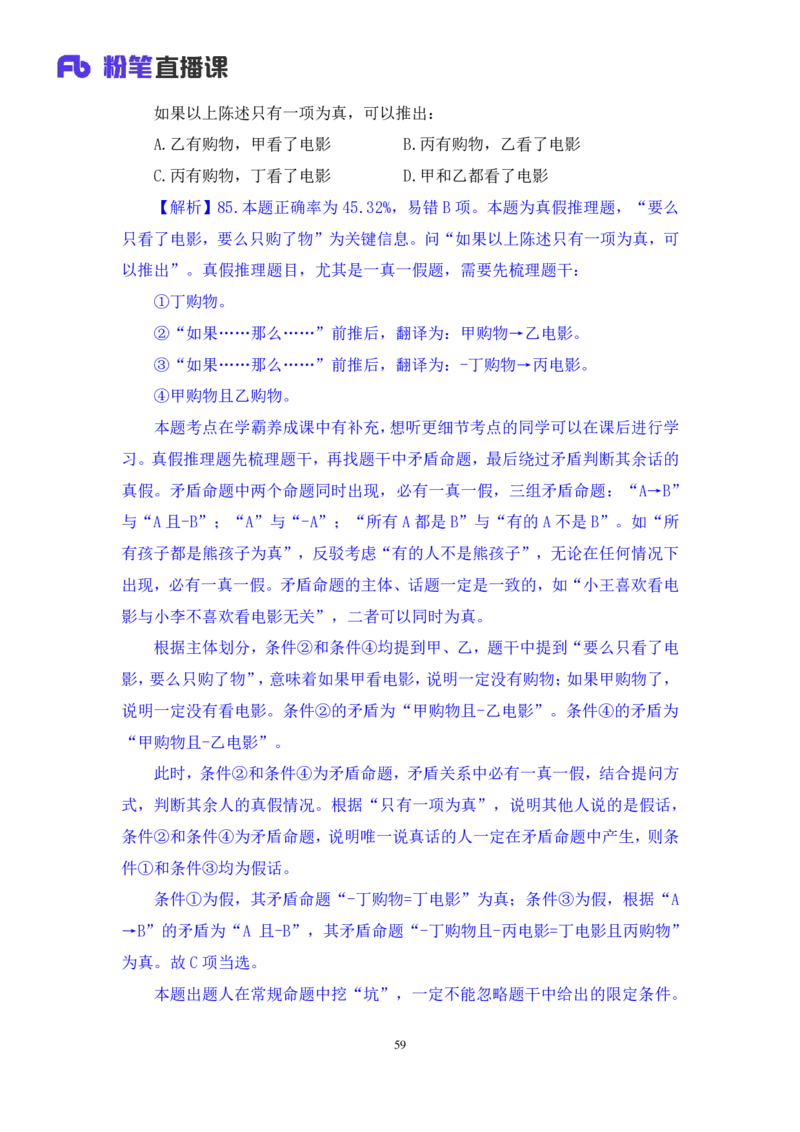 Fb 粉笔直播课

如果以上陈述只有一项为真，可以推出：

A.乙有购物，甲看了电影　　B.丙有购物，乙看了电影

C.丙有购物，丁看了电影　　D.甲和乙都看了电影

【解析】85.本题正确率为45.32%，易错B项。本题为真假推理题，“要么只看了电影，要么只购了物”为关键信息。问“如果以上陈述只有一项为真，可以推出”。真假推理题目，尤其是一真一假题，需要先梳理题干：

①丁购物。

②“如果……那么……”前推后，翻译为：甲购物→乙电影。

③“如果……那么……”前推后，翻译为：-丁购物→丙电影。

④甲购物且乙购物。

本题考点在学霸养成课中有补充，想听更细节考点的同学可以在课后进行学习。真假推理题先梳理题干，再找题干中矛盾命题，最后绕过矛盾判断其余话的真假。矛盾命题中两个命题同时出现，必有一真一假，三组矛盾命题：“A→B”与“A且-B”；“A”与“-A”；“所有A都是B”与“有的A不是B”。如“所有孩子都是熊孩子为真”，反驳考虑“有的人不是熊孩子”，无论在任何情况下出现，必有一真一假。矛盾命题的主体、话题一定是一致的，如“小王喜欢看电影与小李不喜欢看电影无关”，二者可以同时为真。

根据主体划分，条件②和条件④均提到甲、乙，题干中提到“要么只看了电影，要么只购了物”，意味着如果甲看电影，说明一定没有购物；如果甲购物了，说明一定没有看电影。条件②的矛盾为“甲购物且-乙电影”。条件④的矛盾为“甲购物且-乙电影”。

此时，条件②和条件④为矛盾命题，矛盾关系中必有一真一假，结合提问方式，判断其余人的真假情况。根据“只有一项为真”，说明其他人说的是假话，条件②和条件④为矛盾命题，说明唯一说真话的人一定在矛盾命题中产生，则条件①和条件③均为假话。

条件①为假，其矛盾命题“-丁购物=丁电影”为真；条件③为假，根据“A→B”的矛盾为“A 且-B”，其矛盾命题“-丁购物且-丙电影=丁电影且丙购物”为真。故C项当选。

本题出题人在常规命题中挖“坑”，一定不能忽略题干中给出的限定条件。

59